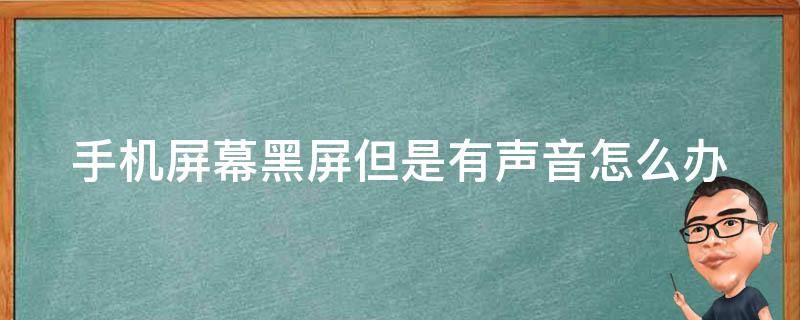 手机屏幕黑屏但是有声音怎么办